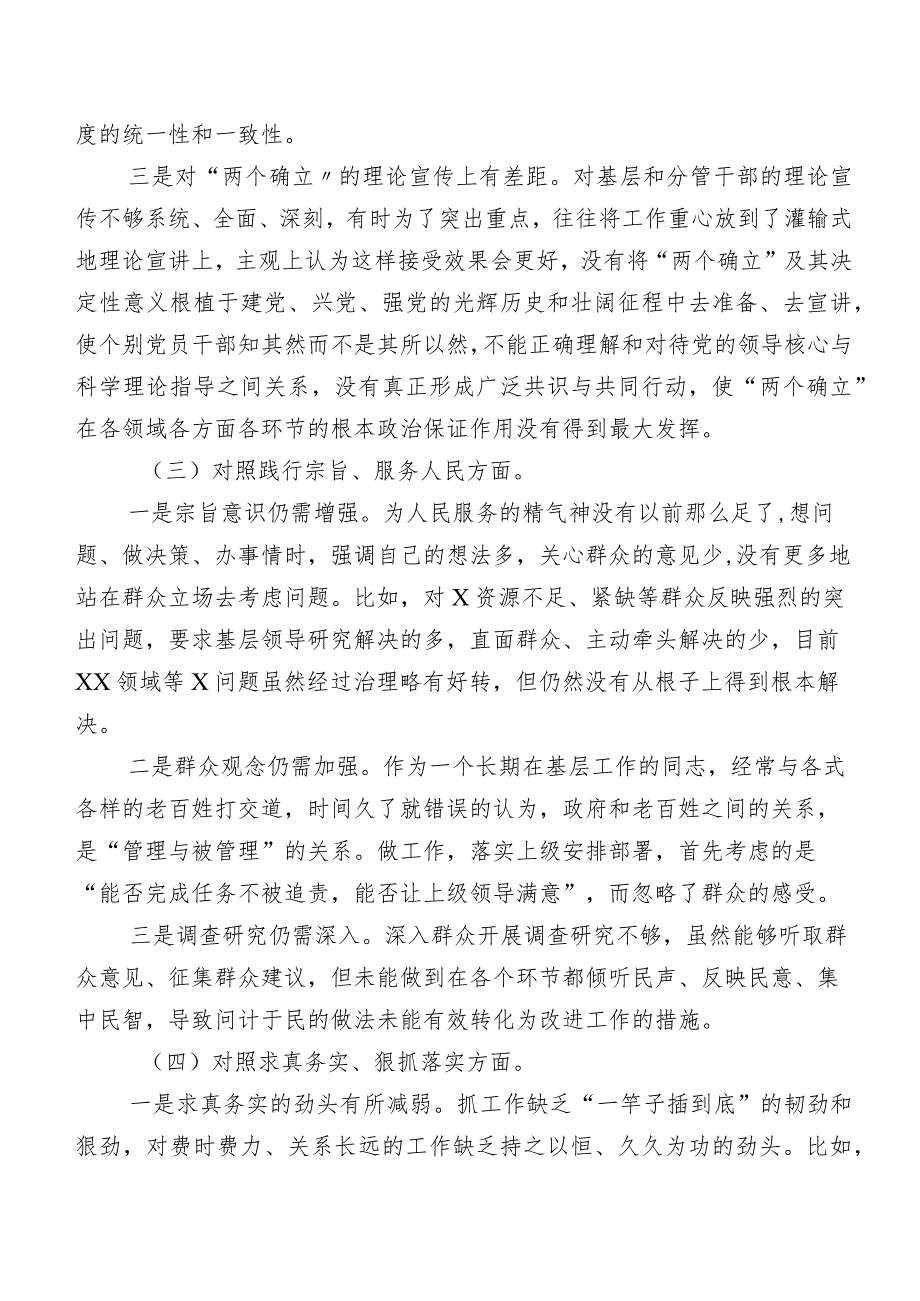 度的统一性和一致性。

三是对“两个确立〃的理论宣传上有差距。对基层和分管干部的理论宣传不够系统、全面、深刻，有时为了突出重点，往往将工作重心放到了灌输式地理论宣讲上，主观上认为这样接受效果会更好，没有将“两个确立”及其决定性意义根植于建党、兴党、强党的光辉历史和壮阔征程中去准备、去宣讲，使个别党员干部知其然而不是其所以然，不能正确理解和对待党的领导核心与科学理论指导之间关系，没有真正形成广泛共识与共同行动，使“两个确立”在各领域各方面各环节的根本政治保证作用没有得到最大发挥。

（三）对照践行宗旨、服务人民方面。

一是宗旨意识仍需增强。为人民服务的精气神没有以前那么足了，想问题、做决策、办事情时，强调自己的想法多，关心群众的意见少，没有更多地站在群众立场去考虑问题。比如，对X资源不足、紧缺等群众反映强烈的突出问题，要求基层领导研究解决的多，直面群众、主动牵头解决的少，目前XX领域等X问题虽然经过治理略有好转，但仍然没有从根子上得到根本解决。

二是群众观念仍需加强。作为一个长期在基层工作的同志，经常与各式各样的老百姓打交道，时间久了就错误的认为，政府和老百姓之间的关系，是“管理与被管理”的关系。做工作，落实上级安排部署，首先考虑的是“能否完成任务不被追责，能否让上级领导满意”，而忽略了群众的感受。

三是调查研究仍需深入。深入群众开展调查研究不够，虽然能够听取群众意见、征集群众建议，但未能做到在各个环节都倾听民声、反映民意、集中民智，导致问计于民的做法未能有效转化为改进工作的措施。

（四）对照求真务实、狠抓落实方面。

一是求真务实的劲头有所减弱。抓工作缺乏“一竿子插到底”的韧劲和狠劲，对费时费力、关系长远的工作缺乏持之以恒、久久为功的劲头。比如，